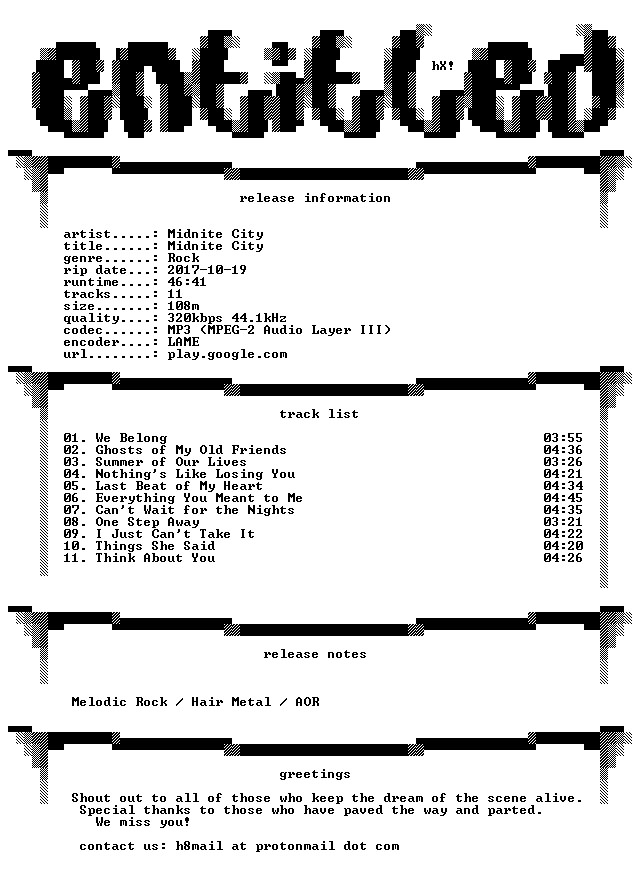 entitled

hX!

release information

artist.....: Midnite City
title......: Midnite City
genre......: Rock
rip date...: 2017-10-19
runtime....: 46:41
tracks.....: 11
size.......: 108m
quality....: 320kbps 44.1kHz
codec......: MP3 (MPEG-2 Audio Layer III)
encoder....: LAME
url........: play.google.com

track list

| | |
|---|---|
| 01. We Belong | 03:55 |
| 02. Ghosts of My Old Friends | 04:36 |
| 03. Summer of Our Lives | 03:26 |
| 04. Nothing's Like Losing You | 04:21 |
| 05. Last Beat of My Heart | 04:34 |
| 06. Everything You Meant to Me | 04:45 |
| 07. Can't Wait for the Nights | 04:35 |
| 08. One Step Away | 03:21 |
| 09. I Just Can't Take It | 04:22 |
| 10. Things She Said | 04:20 |
| 11. Think About You | 04:26 |

release notes

Melodic Rock / Hair Metal / AOR

greetings

Shout out to all of those who keep the dream of the scene alive.
Special thanks to those who have paved the way and parted.
We miss you!

contact us: h8mail at protonmail dot com